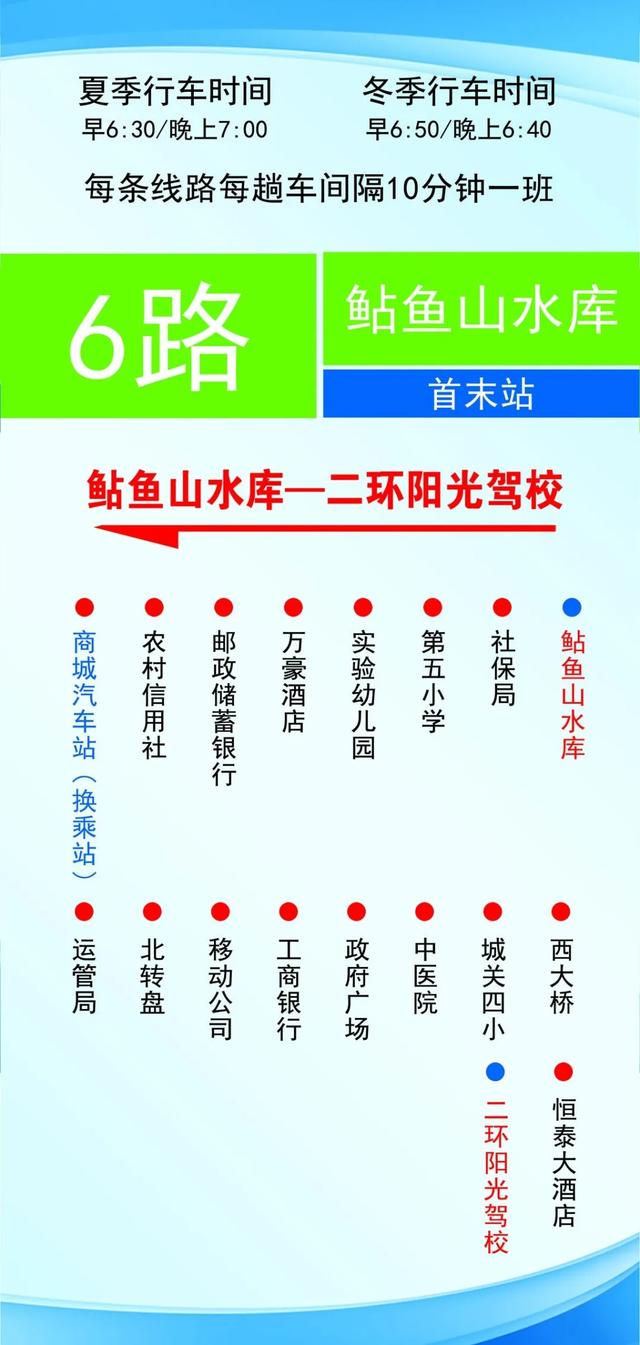 夏季行车时间
早6:30/晚上7:00

冬季行车时间
早6:50/晚上6:40

每条线路每趟车间隔10分钟一班

6路

鲇鱼山水库

首末站

鲇鱼山水库—二环阳光驾校

商城汽车站（换乘站）

农村信用社

邮政储蓄银行

万豪酒店

实验幼儿园

第五小学

社保局

鲇鱼山水库

运管局

北转盘

移动公司

工商银行

政府广场

中医院

城关四小

西大桥

二环阳光驾校

恒泰大酒店